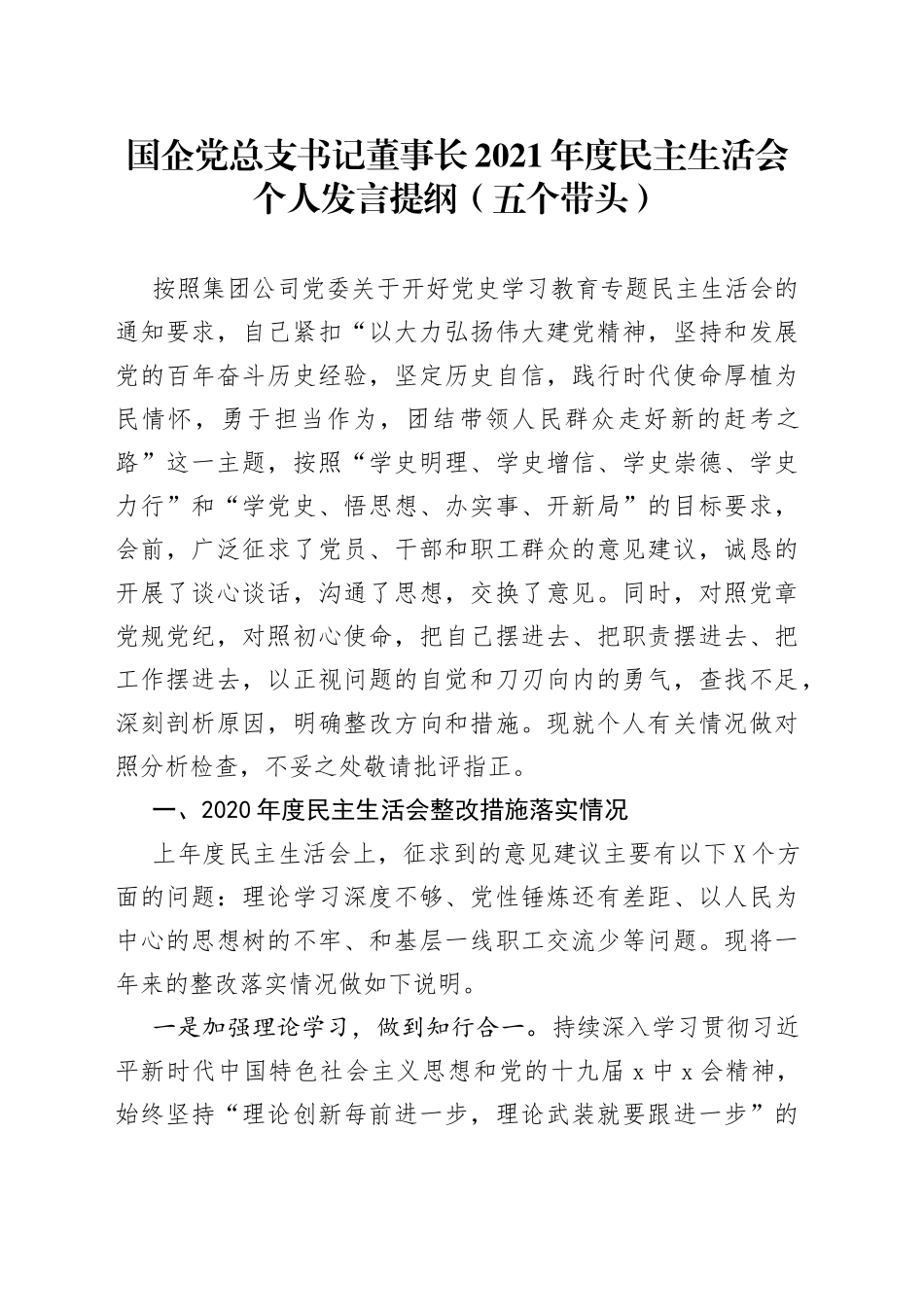 国企党总支书记董事长2021年度民主生活会个人发言提纲（五个带头）

按照集团公司党委关于开好党史学习教育专题民主生活会的通知要求，自己紧扣“以大力弘扬伟大建党精神，坚持和发展党的百年奋斗历史经验，坚定历史自信，践行时代使命厚植为民情怀，勇于担当作为，团结带领人民群众走好新的赶考之路”这一主题，按照“学史明理、学史增信、学史崇德、学史力行”和“学党史、悟思想、办实事、开新局”的目标要求，会前，广泛征求了党员、干部和职工群众的意见建议，诚恳的开展了谈心谈话，沟通了思想，交换了意见。同时，对照党章党规党纪，对照初心使命，把自己摆进去、把职责摆进去、把工作摆进去，以正视问题的自觉和刀刃向内的勇气，查找不足，深刻剖析原因，明确整改方向和措施。现就个人有关情况做对照分析检查，不妥之处敬请批评指正。

一、2020年度民主生活会整改措施落实情况

上年度民主生活会上，征求到的意见建议主要有以下X个方面的问题：理论学习深度不够、党性锤炼还有差距、以人民为中心的思想树的不牢、和基层一线职工交流少等问题。现将一年来的整改落实情况做如下说明。

一是加强理论学习，做到知行合一。持续深入学习贯彻习近平新时代中国特色社会主义思想和党的十九届x中x会精神，始终坚持“理论创新每前进一步，理论武装就要跟进一步”的